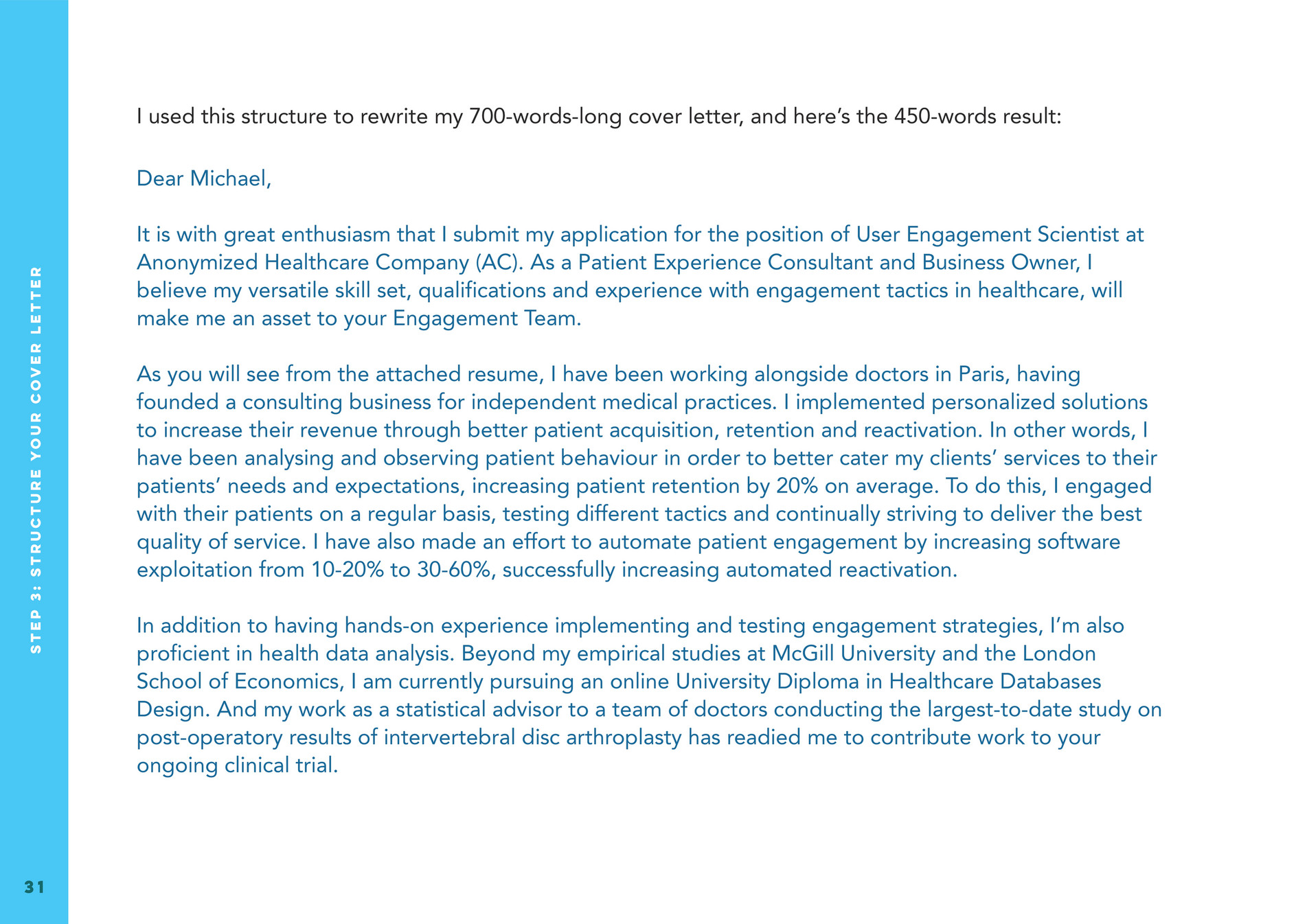 STEP 3: STRUCTURE YOUR COVER LETTER

I used this structure to rewrite my 700-words-long cover letter, and here's the 450-words result:

Dear Michael,

It is with great enthusiasm that I submit my application for the position of User Engagement Scientist at Anonymized Healthcare Company (AC). As a Patient Experience Consultant and Business Owner, I believe my versatile skill set, qualifications and experience with engagement tactics in healthcare, will make me an asset to your Engagement Team.

As you will see from the attached resume, I have been working alongside doctors in Paris, having founded a consulting business for independent medical practices. I implemented personalized solutions to increase their revenue through better patient acquisition, retention and reactivation. In other words, I have been analysing and observing patient behaviour in order to better cater my clients' services to their patients' needs and expectations, increasing patient retention by 20% on average. To do this, I engaged with their patients on a regular basis, testing different tactics and continually striving to deliver the best quality of service. I have also made an effort to automate patient engagement by increasing software exploitation from 10-20% to 30-60%, successfully increasing automated reactivation.

In addition to having hands-on experience implementing and testing engagement strategies, I'm also proficient in health data analysis. Beyond my empirical studies at McGill University and the London School of Economics, I am currently pursuing an online University Diploma in Healthcare Databases Design. And my work as a statistical advisor to a team of doctors conducting the largest-to-date study on post-operatory results of intervertebral disc arthroplasty has readied me to contribute work to your ongoing clinical trial.

31